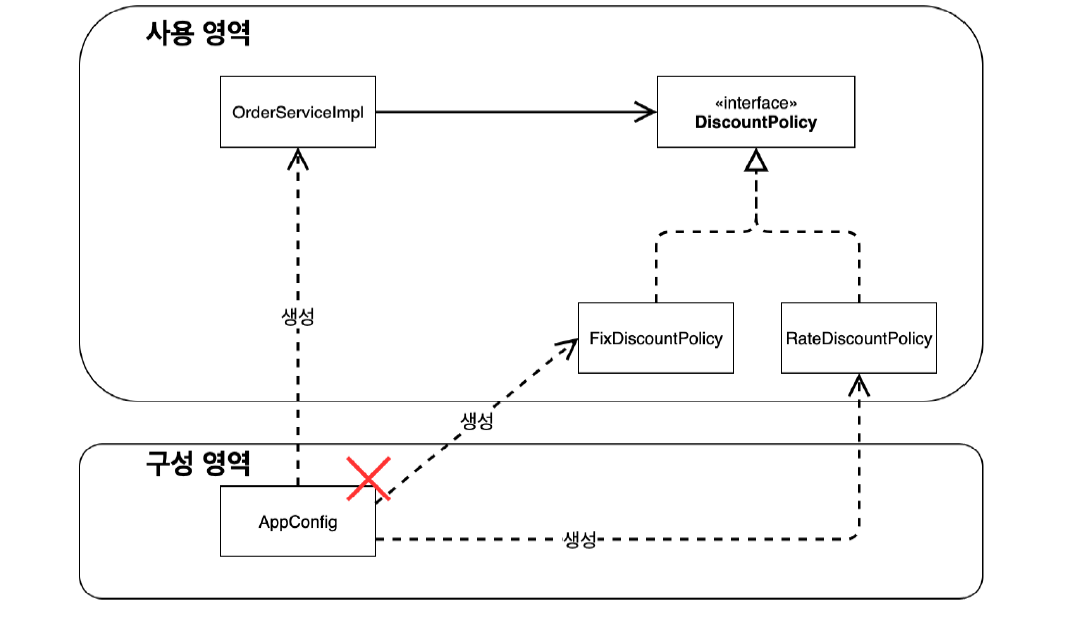 사용 영역

OrderServiceImpl

«interface»
DiscountPolicy

생성

FixDiscountPolicy

RateDiscountPolicy

생성

구성 영역

AppConfig

생성